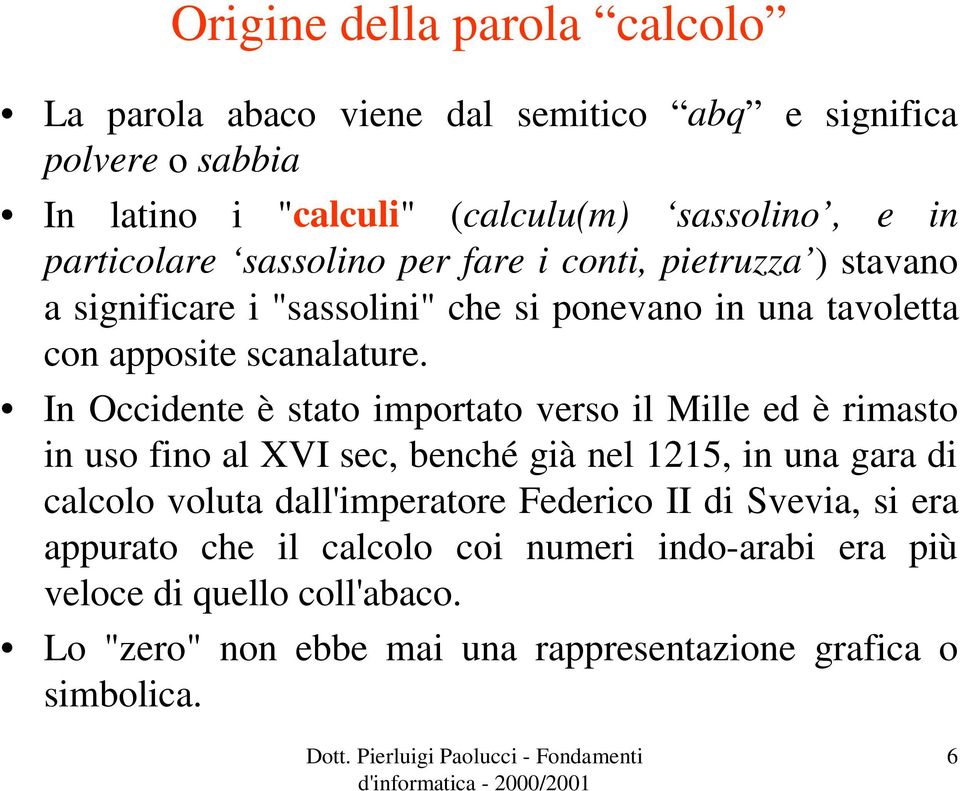 Origine della parola “calcolo”

• La parola abaco viene dal semitico “abq” e significa polvere o sabbia

• In latino i "calculi" (calculu(m) ‘sassolino’, e in particolare ‘sassolino per fare i conti, pietruzza’) stavano a significare i "sassolini" che si ponevano in una tavoletta con apposite scanalature.

• In Occidente è stato importato verso il Mille ed è rimasto in uso fino al XVI sec, benché già nel 1215, in una gara di calcolo voluta dall'imperatore Federico II di Svevia, si era appurato che il calcolo coi numeri indo-arabi era più veloce di quello coll'abaco.

• Lo "zero" non ebbe mai una rappresentazione grafica o simbolica.

Dott. Pierluigi Paolucci - Fondamenti d'informatica - 2000/2001

6